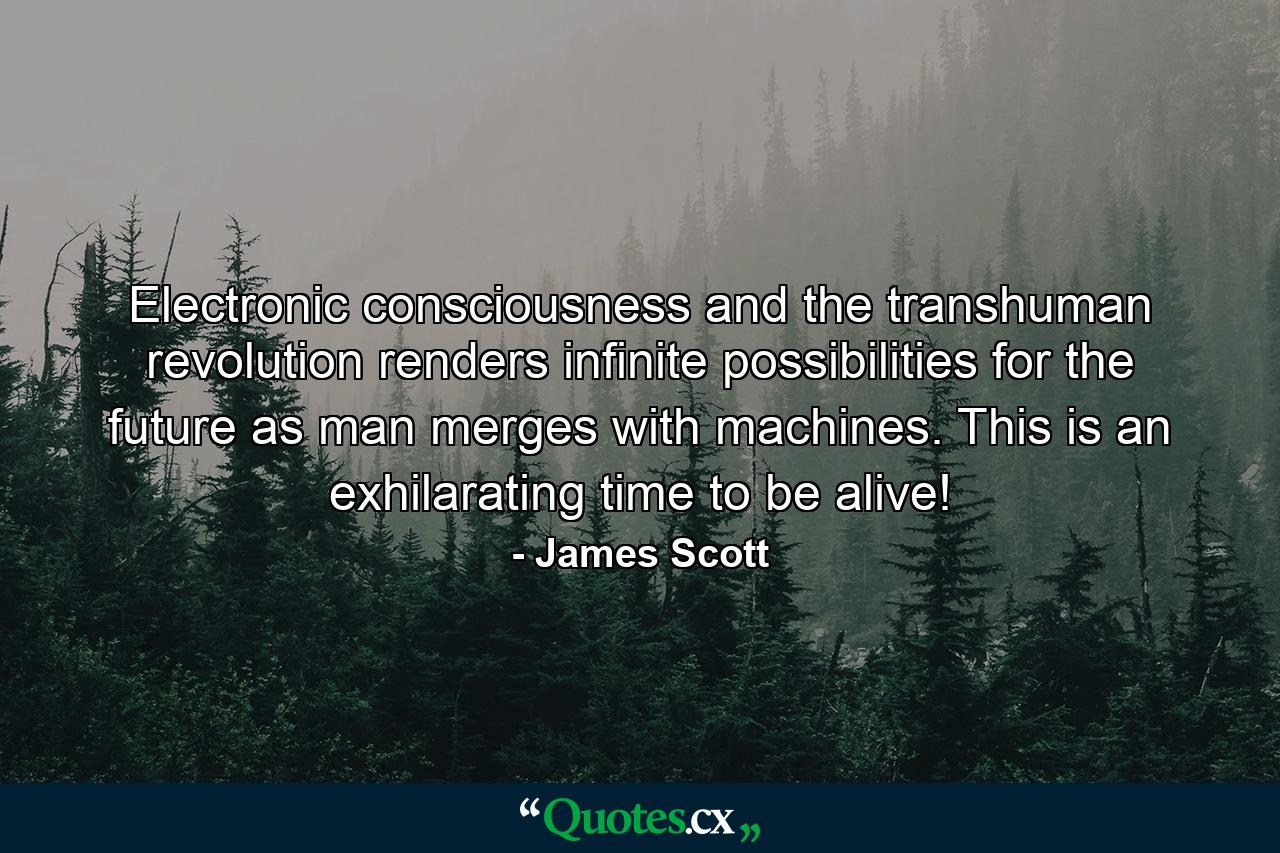 Electronic consciousness and the transhuman revolution renders infinite possibilities for the future as man merges with machines. This is an exhilarating time to be alive!

- James Scott

“Quotes.cx„